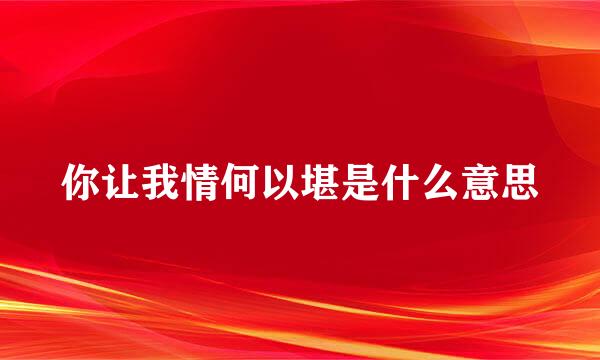 你让我情何以堪是什么意思